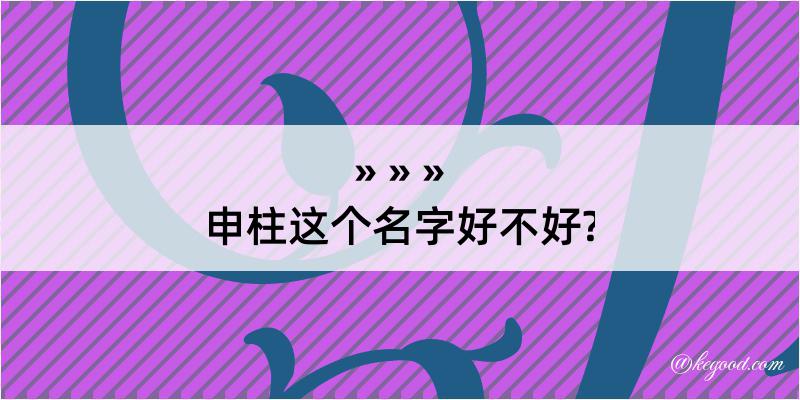 » » »
申柱这个名字好不好?

@kegood.com